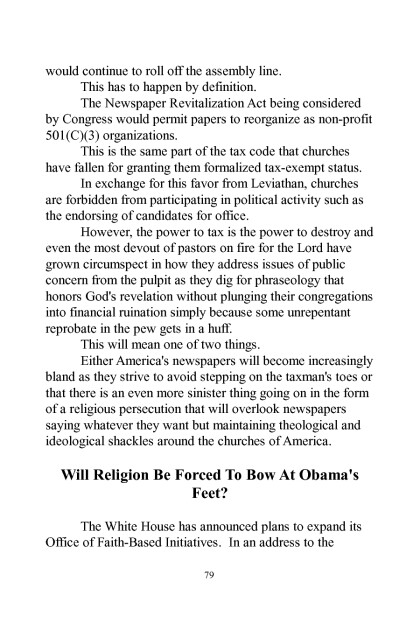 would continue to roll off the assembly line.

This has to happen by definition.

The Newspaper Revitalization Act being considered by Congress would permit papers to reorganize as non-profit 501(C)(3) organizations.

This is the same part of the tax code that churches have fallen for granting them formalized tax-exempt status.

In exchange for this favor from Leviathan, churches are forbidden from participating in political activity such as the endorsing of candidates for office.

However, the power to tax is the power to destroy and even the most devout of pastors on fire for the Lord have grown circumspect in how they address issues of public concern from the pulpit as they dig for phraseology that honors God's revelation without plunging their congregations into financial ruination simply because some unrepentant reprobate in the pew gets in a huff.

This will mean one of two things.

Either America's newspapers will become increasingly bland as they strive to avoid stepping on the taxman's toes or that there is an even more sinister thing going on in the form of a religious persecution that will overlook newspapers saying whatever they want but maintaining theological and ideological shackles around the churches of America.

Will Religion Be Forced To Bow At Obama's Feet?

The White House has announced plans to expand its Office of Faith-Based Initiatives. In an address to the

79